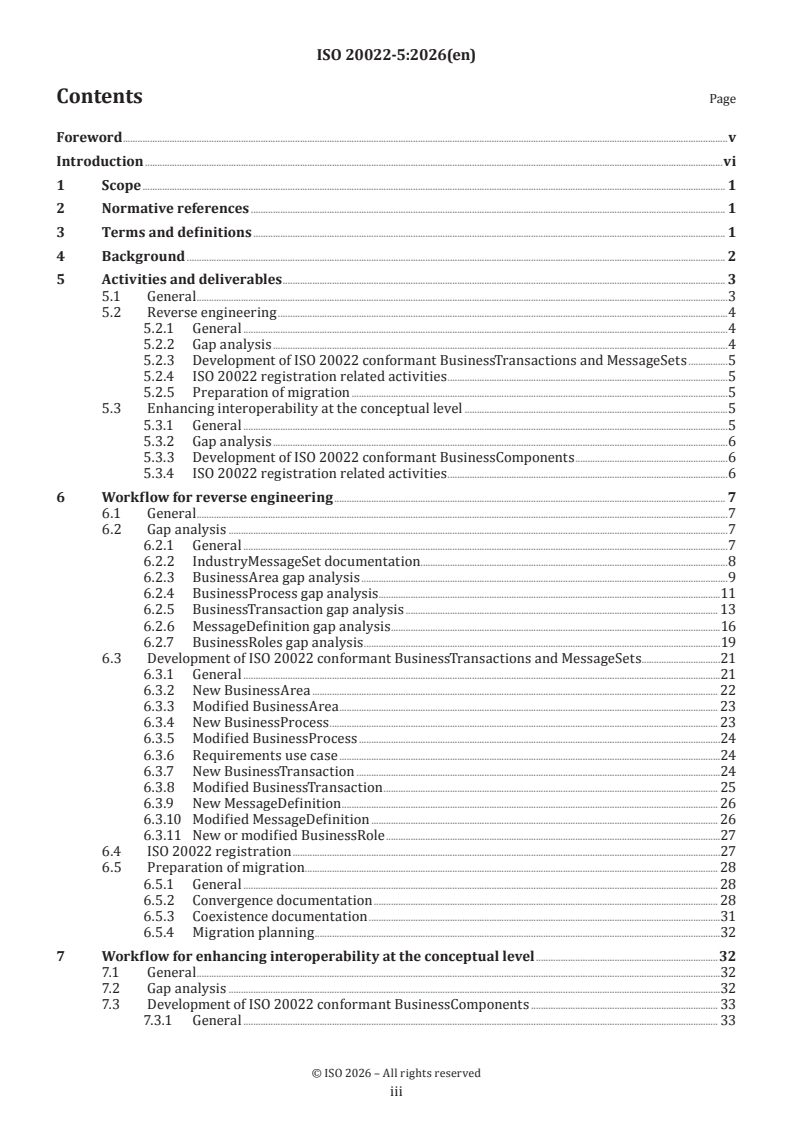 ISO 20022-5:2026(en)

Contents

Page

Foreword v
Introduction vi
1 Scope 1
2 Normative references 1
3 Terms and definitions 1
4 Background 2
5 Activities and deliverables 3
5.1 General 3
5.2 Reverse engineering 4
5.2.1 General 4
5.2.2 Gap analysis 4
5.2.3 Development of ISO 20022 conformant BusinessTransactions and MessageSets 5
5.2.4 ISO 20022 registration related activities 5
5.2.5 Preparation of migration 5
5.3 Enhancing interoperability at the conceptual level 5
5.3.1 General 5
5.3.2 Gap analysis 6
5.3.3 Development of ISO 20022 conformant BusinessComponents 6
5.3.4 ISO 20022 registration related activities 6
6 Workflow for reverse engineering 7
6.1 General 7
6.2 Gap analysis 7
6.2.1 General 7
6.2.2 IndustryMessageSet documentation 8
6.2.3 BusinessArea gap analysis 9
6.2.4 BusinessProcess gap analysis 11
6.2.5 BusinessTransaction gap analysis 13
6.2.6 MessageDefinition gap analysis 16
6.2.7 BusinessRoles gap analysis 19
6.3 Development of ISO 20022 conformant BusinessTransactions and MessageSets 21
6.3.1 General 21
6.3.2 New BusinessArea 22
6.3.3 Modified BusinessArea 23
6.3.4 New BusinessProcess 23
6.3.5 Modified BusinessProcess 24
6.3.6 Requirements use case 24
6.3.7 New BusinessTransaction 24
6.3.8 Modified BusinessTransaction 25
6.3.9 New MessageDefinition 26
6.3.10 Modified MessageDefinition 26
6.3.11 New or modified BusinessRole 27
6.4 ISO 20022 registration 27
6.5 Preparation of migration 28
6.5.1 General 28
6.5.2 Convergence documentation 28
6.5.3 Coexistence documentation 31
6.5.4 Migration planning 32
7 Workflow for enhancing interoperability at the conceptual level 32
7.1 General 32
7.2 Gap analysis 32
7.3 Development of ISO 20022 conformant BusinessComponents 33
7.3.1 General 33

© ISO 2026 – All rights reserved
iii